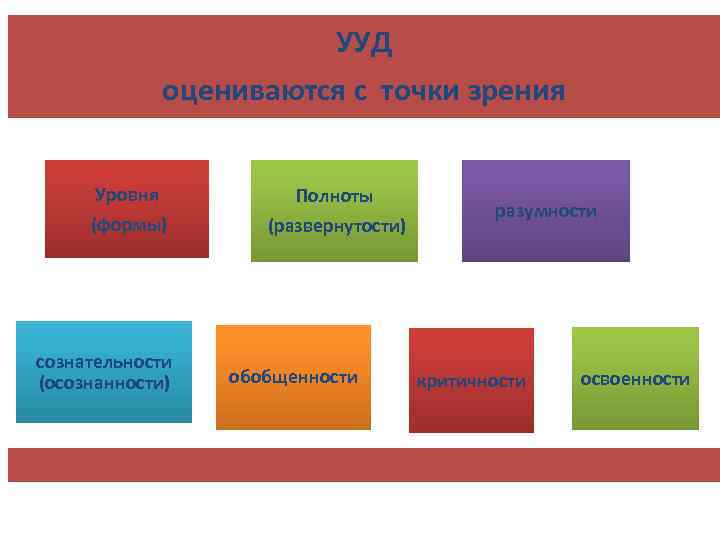 УУД
оцениваются с точки зрения

Уровня
(формы)

Полноты
(развернутости)

разумности

сознательности
(осознанности)

обобщенности

критичности

освоенности